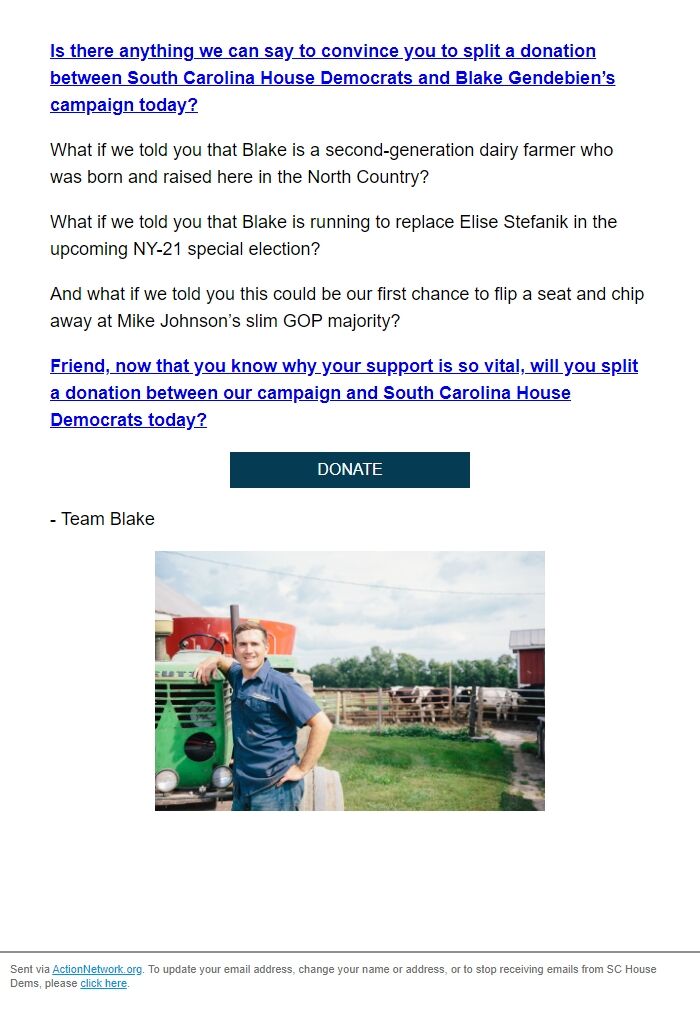 Is there anything we can say to convince you to split a donation between South Carolina House Democrats and Blake Gendebien's campaign today?

What if we told you that Blake is a second-generation dairy farmer who was born and raised here in the North Country?

What if we told you that Blake is running to replace Elise Stefanik in the upcoming NY-21 special election?

And what if we told you this could be our first chance to flip a seat and chip away at Mike Johnson's slim GOP majority?

Friend, now that you know why your support is so vital, will you split a donation between our campaign and South Carolina House Democrats today?

DONATE

- Team Blake

Sent via ActionNetwork.org. To update your email address, change your name or address, or to stop receiving emails from SC House Dems, please click here.